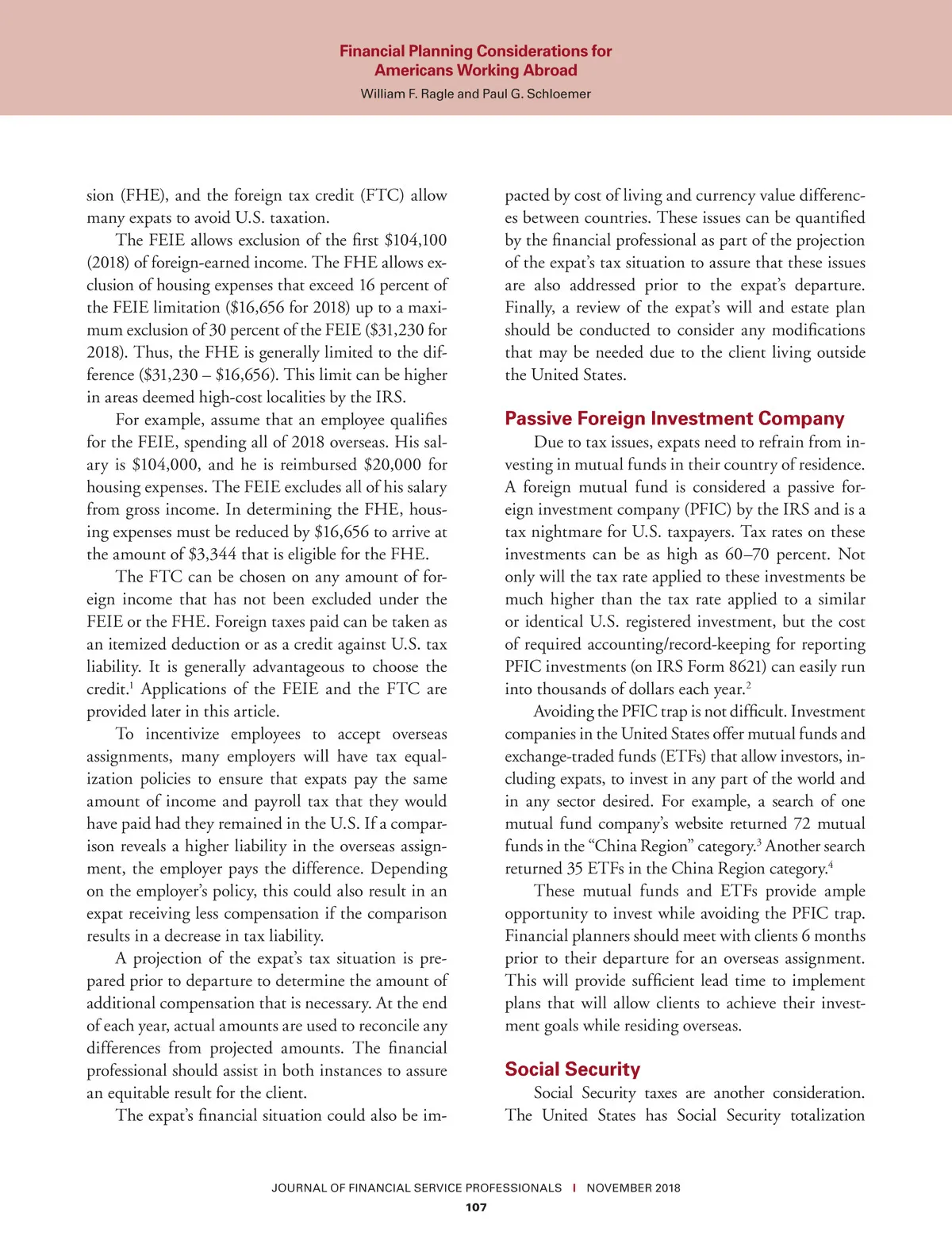 Financial Planning Considerations for Americans Working Abroad
William F. Ragle and Paul G. Schloemer

sion (FHE), and the foreign tax credit (FTC) allow many expats to avoid U.S. taxation.

The FEIE allows exclusion of the first \$104,100 (2018) of foreign-earned income. The FHE allows exclusion of housing expenses that exceed 16 percent of the FEIE limitation (\$16,656 for 2018) up to a maximum exclusion of 30 percent of the FEIE (\$31,230 for 2018). Thus, the FHE is generally limited to the difference (\$31,230 – \$16,656). This limit can be higher in areas deemed high-cost localities by the IRS.

For example, assume that an employee qualifies for the FEIE, spending all of 2018 overseas. His salary is \$104,000, and he is reimbursed \$20,000 for housing expenses. The FEIE excludes all of his salary from gross income. In determining the FHE, housing expenses must be reduced by \$16,656 to arrive at the amount of \$3,344 that is eligible for the FHE.

The FTC can be chosen on any amount of foreign income that has not been excluded under the FEIE or the FHE. Foreign taxes paid can be taken as an itemized deduction or as a credit against U.S. tax liability. It is generally advantageous to choose the credit.$^1$ Applications of the FEIE and the FTC are provided later in this article.

To incentivize employees to accept overseas assignments, many employers will have tax equalization policies to ensure that expats pay the same amount of income and payroll tax that they would have paid had they remained in the U.S. If a comparison reveals a higher liability in the overseas assignment, the employer pays the difference. Depending on the employer's policy, this could also result in an expat receiving less compensation if the comparison results in a decrease in tax liability.

A projection of the expat's tax situation is prepared prior to departure to determine the amount of additional compensation that is necessary. At the end of each year, actual amounts are used to reconcile any differences from projected amounts. The financial professional should assist in both instances to assure an equitable result for the client.

The expat's financial situation could also be impacted by cost of living and currency value differences between countries. These issues can be quantified by the financial professional as part of the projection of the expat's tax situation to assure that these issues are also addressed prior to the expat's departure. Finally, a review of the expat's will and estate plan should be conducted to consider any modifications that may be needed due to the client living outside the United States.

Passive Foreign Investment Company

Due to tax issues, expats need to refrain from investing in mutual funds in their country of residence. A foreign mutual fund is considered a passive foreign investment company (PFIC) by the IRS and is a tax nightmare for U.S. taxpayers. Tax rates on these investments can be as high as 60–70 percent. Not only will the tax rate applied to these investments be much higher than the tax rate applied to a similar or identical U.S. registered investment, but the cost of required accounting/record-keeping for reporting PFIC investments (on IRS Form 8621) can easily run into thousands of dollars each year.$^2$

Avoiding the PFIC trap is not difficult. Investment companies in the United States offer mutual funds and exchange-traded funds (ETFs) that allow investors, including expats, to invest in any part of the world and in any sector desired. For example, a search of one mutual fund company's website returned 72 mutual funds in the "China Region" category.$^3$ Another search returned 35 ETFs in the China Region category.$^4$

These mutual funds and ETFs provide ample opportunity to invest while avoiding the PFIC trap. Financial planners should meet with clients 6 months prior to their departure for an overseas assignment. This will provide sufficient lead time to implement plans that will allow clients to achieve their investment goals while residing overseas.

Social Security

Social Security taxes are another consideration. The United States has Social Security totalization

JOURNAL OF FINANCIAL SERVICE PROFESSIONALS | NOVEMBER 2018
107